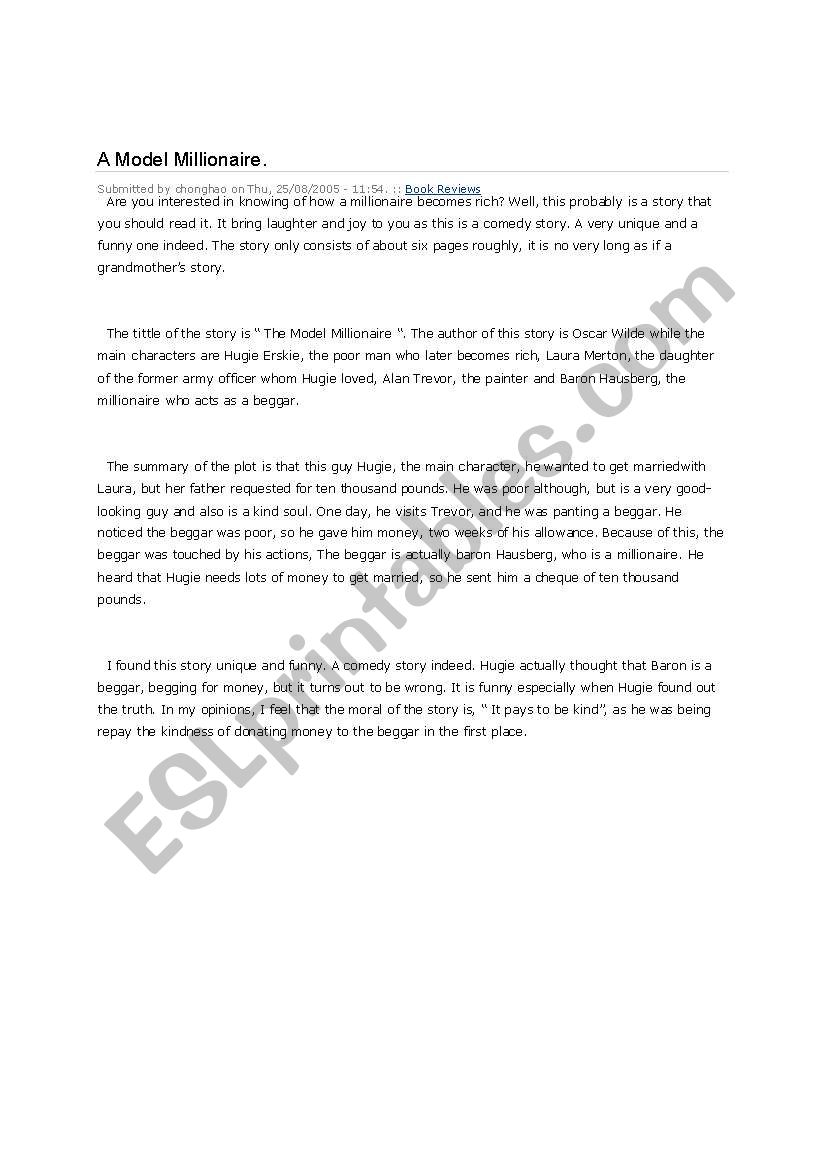 A Model Millionaire.

Submitted by chonghao on Thu, 25/08/2005 - 11:54. :: Book Reviews

Are you interested in knowing of how a millionaire becomes rich? Well, this probably is a story that you should read it. It bring laughter and joy to you as this is a comedy story. A very unique and a funny one indeed. The story only consists of about six pages roughly, it is no very long as if a grandmother's story.

The tittle of the story is " The Model Millionaire ". The author of this story is Oscar Wilde while the main characters are Hugie Erskie, the poor man who later becomes rich, Laura Merton, the daughter of the former army officer whom Hugie loved, Alan Trevor, the painter and Baron Hausberg, the millionaire who acts as a beggar.

The summary of the plot is that this guy Hugie, the main character, he wanted to get marriedwith Laura, but her father requested for ten thousand pounds. He was poor although, but is a very good-looking guy and also is a kind soul. One day, he visits Trevor, and he was panting a beggar. He noticed the beggar was poor, so he gave him money, two weeks of his allowance. Because of this, the beggar was touched by his actions, The beggar is actually baron Hausberg, who is a millionaire. He heard that Hugie needs lots of money to get married, so he sent him a cheque of ten thousand pounds.

I found this story unique and funny. A comedy story indeed. Hugie actually thought that Baron is a beggar, begging for money, but it turns out to be wrong. It is funny especially when Hugie found out the truth. In my opinions, I feel that the moral of the story is, " It pays to be kind", as he was being repay the kindness of donating money to the beggar in the first place.

ESLprintables.com